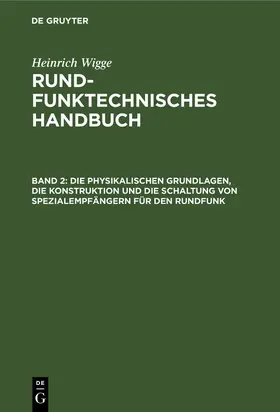 DE GRUYTER

Heinrich Wigge
RUNDFUNKTECHNISCHES HANDBUCH

BAND 2: DIE PHYSIKALISCHEN GRUNDLAGEN, DIE KONSTRUKTION UND DIE SCHALTUNG VON SPEZIALEMPFÄNGERN FÜR DEN RUNDFUNK

DE
G